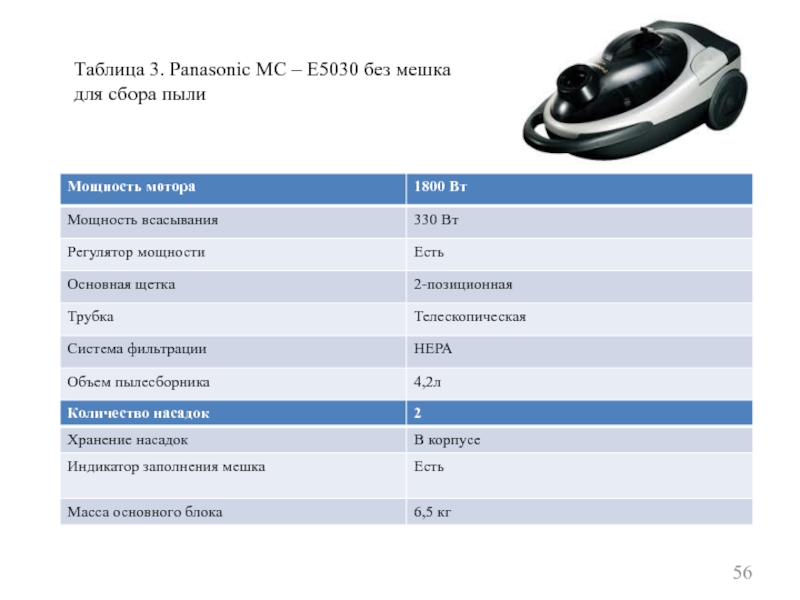 Таблица 3. Panasonic MC – E5030 без мешка для сбора пыли

| Мощность мотора | 1800 Вт |
|---|---|
| Мощность всасывания | 330 Вт |
| Регулятор мощности | Есть |
| Основная щетка | 2-позиционная |
| Трубка | Телескопическая |
| Система фильтрации | HEPA |
| Объем пылесборника | 4,2л |
| Количество насадок | 2 |
| Хранение насадок | В корпусе |
| Индикатор заполнения мешка | Есть |
| Масса основного блока | 6,5 кг |

56